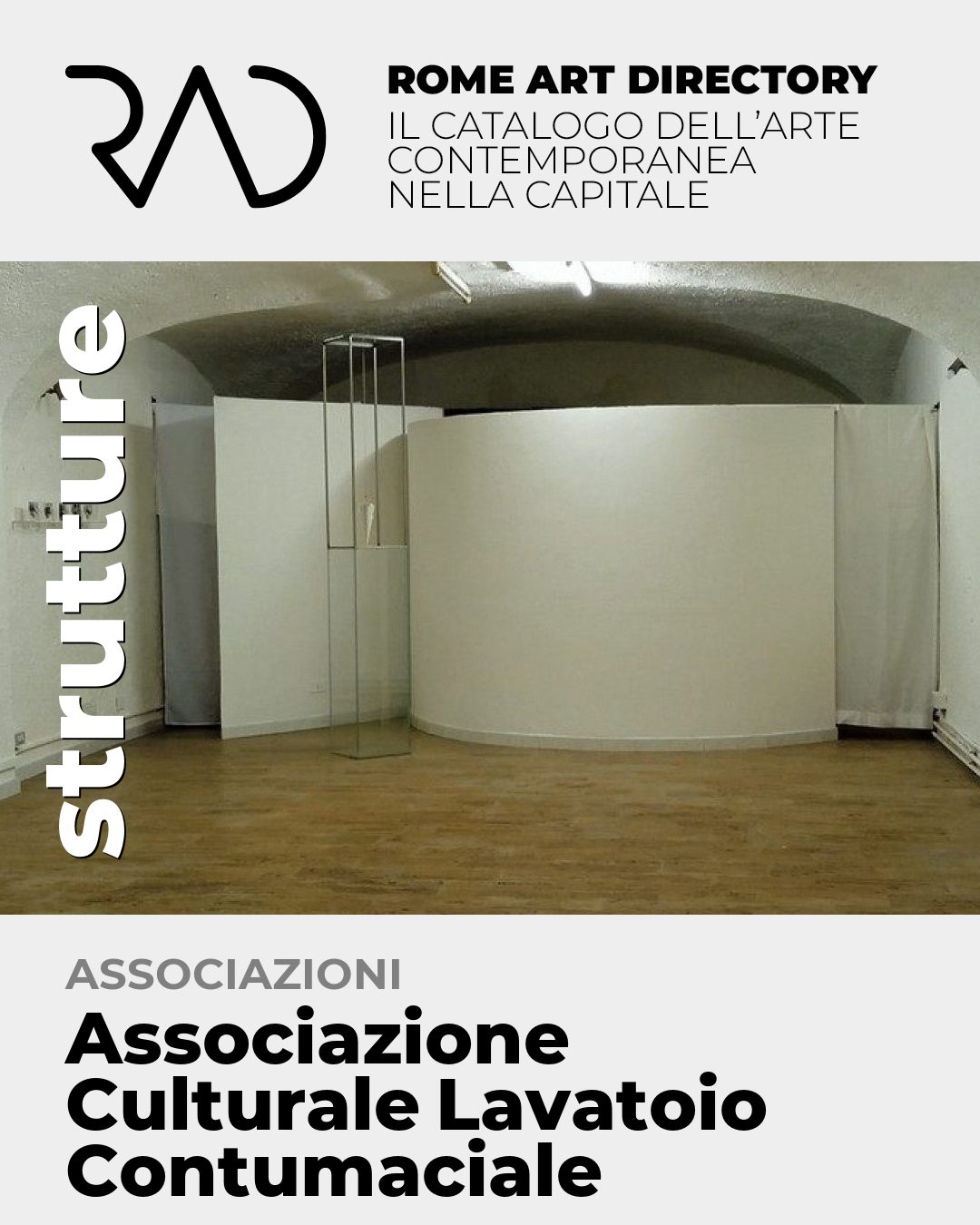 RAD

ROME ART DIRECTORY
IL CATALOGO DELL'ARTE CONTEMPORANEA NELLA CAPITALE

strutture

ASSOCIAZIONI
Associazione Culturale Lavatoio Contumaciale